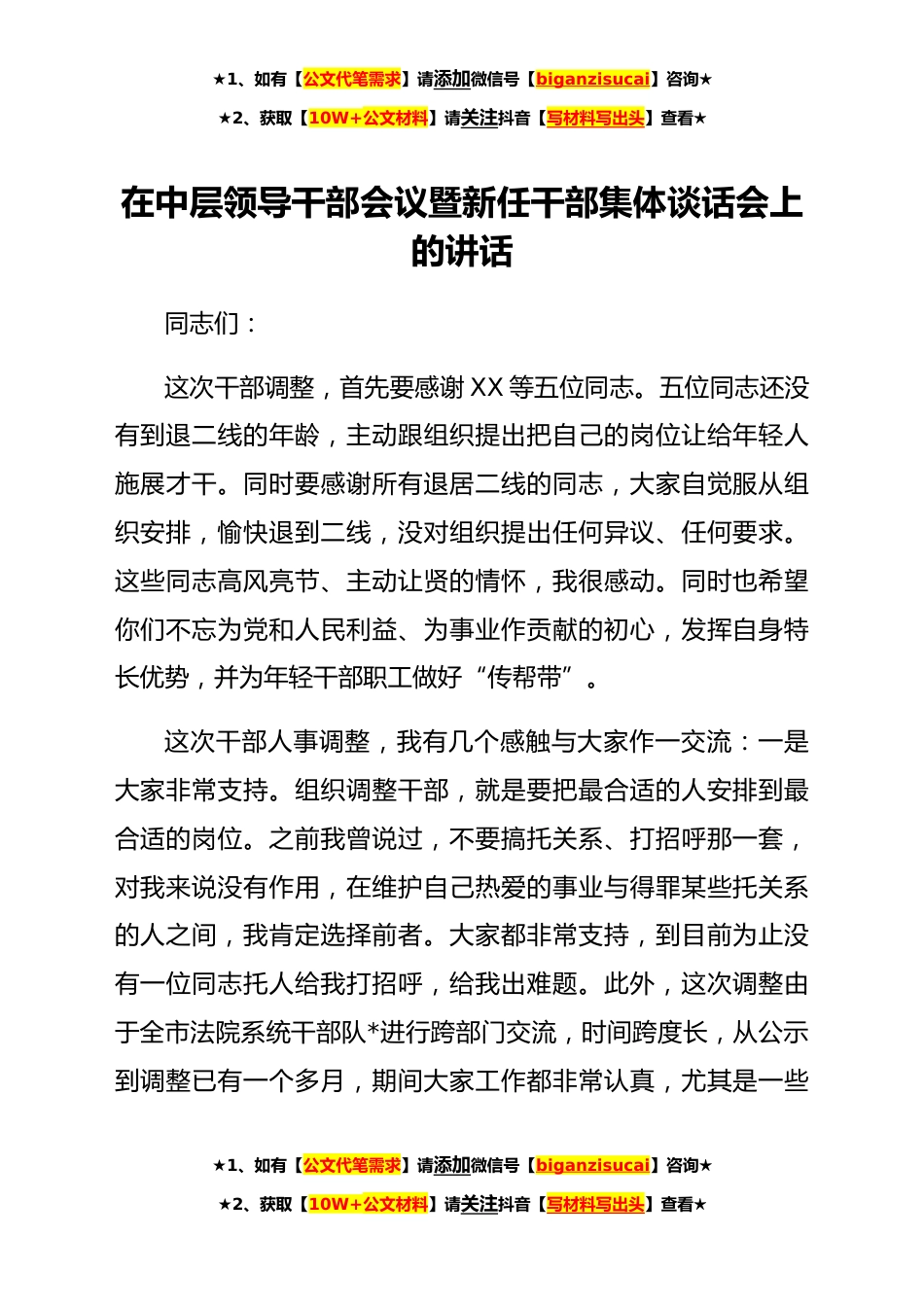 ★1、如有【公文代笔需求】请添加微信号【biganzisucai】咨询★
★2、获取【10W+公文材料】请关注抖音【写材料写出头】查看★

在中层领导干部会议暨新任干部集体谈话会上的讲话

同志们：

这次干部调整，首先要感谢XX等五位同志。五位同志还没有到退二线的年龄，主动跟组织提出把自己的岗位让给年轻人施展才干。同时要感谢所有退居二线的同志，大家自觉服从组织安排，愉快退到二线，没对组织提出任何异议、任何要求。这些同志高风亮节、主动让贤的情怀，我很感动。同时也希望你们不忘为党和人民利益、为事业作贡献的初心，发挥自身特长优势，并为年轻干部职工做好“传帮带”。

这次干部人事调整，我有几个感触与大家作一交流：一是大家非常支持。组织调整干部，就是要把最合适的人安排到最合适的岗位。之前我曾说过，不要搞托关系、打招呼那一套，对我来说没有作用，在维护自己热爱的事业与得罪某些托关系的人之间，我肯定选择前者。大家都非常支持，到目前为止没有一位同志托人给我打招呼，给我出难题。此外，这次调整由于全市法院系统干部队*进行跨部门交流，时间跨度长，从公示到调整已有一个多月，期间大家工作都非常认真，尤其是一些

★1、如有【公文代笔需求】请添加微信号【biganzisucai】咨询★
★2、获取【10W+公文材料】请关注抖音【写材料写出头】查看★